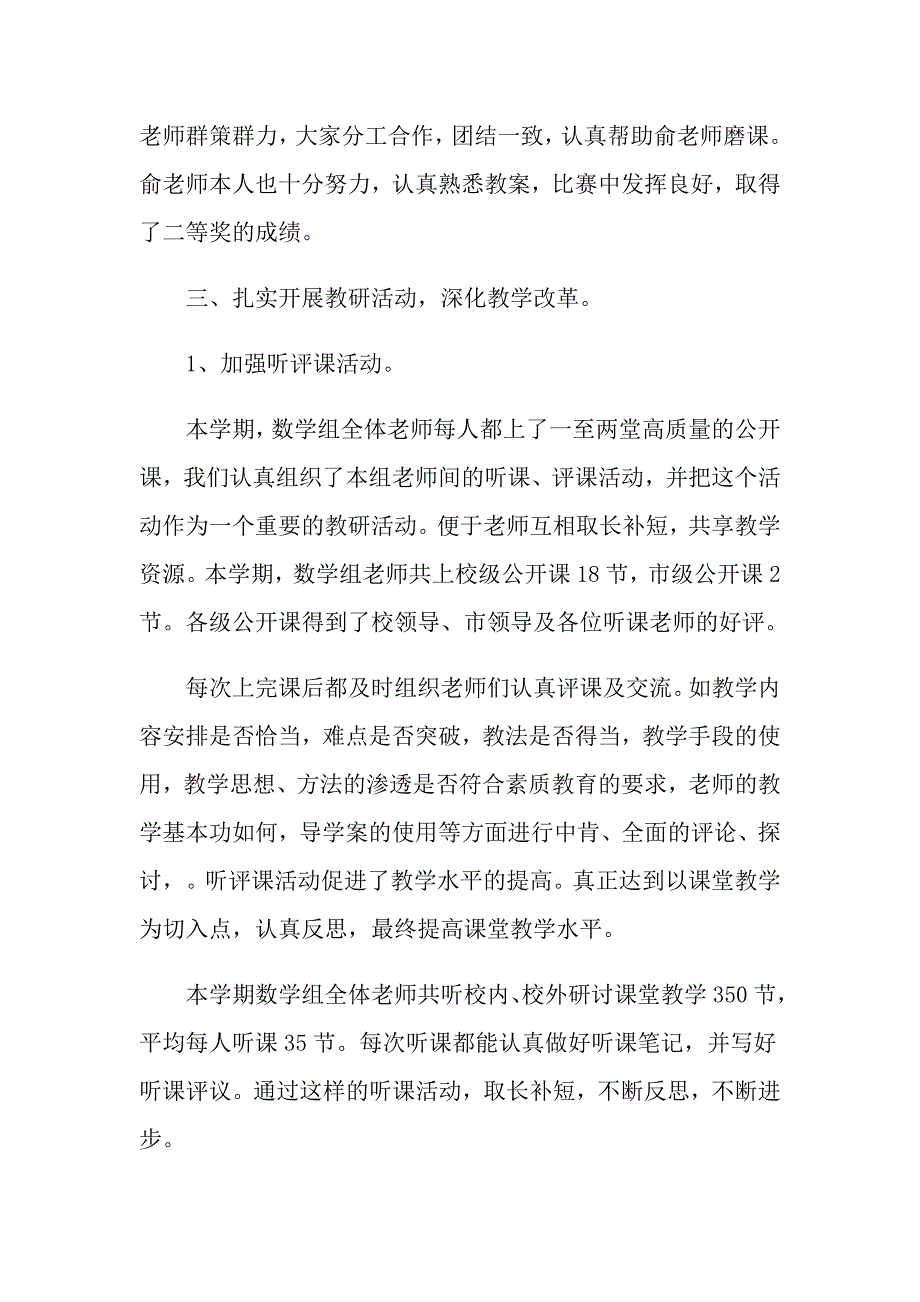 老师群策群力，大家分工合作，团结一致，认真帮助俞老师磨课。俞老师本人也十分努力，认真熟悉教案，比赛中发挥良好，取得了二等奖的成绩。

三、扎实开展教研活动，深化教学改革。

1、加强听评课活动。

本学期，数学组全体老师每人都上了一至两堂高质量的公开课，我们认真组织了本组老师间的听课、评课活动，并把这个活动作为一个重要的教研活动。便于老师互相取长补短，共享教学资源。本学期，数学组老师共上校级公开课18节，市级公开课2节。各级公开课得到了校领导、市领导及各位听课老师的好评。

每次上完课后都及时组织老师们认真评课及交流。如教学内容安排是否恰当，难点是否突破，教法是否得当，教学手段的使用，教学思想、方法的渗透是否符合素质教育的要求，老师的教学基本功如何，导学案的使用等方面进行中肯、全面的评论、探讨，。听评课活动促进了教学水平的提高。真正达到以课堂教学为切入点，认真反思，最终提高课堂教学水平。

本学期数学组全体老师共听校内、校外研讨课堂教学350节，平均每人听课35节。每次听课都能认真做好听课笔记，并写好听课评议。通过这样的听课活动，取长补短，不断反思，不断进步。